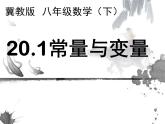 冀教版 八年级数学（下）

20.1常量与变量